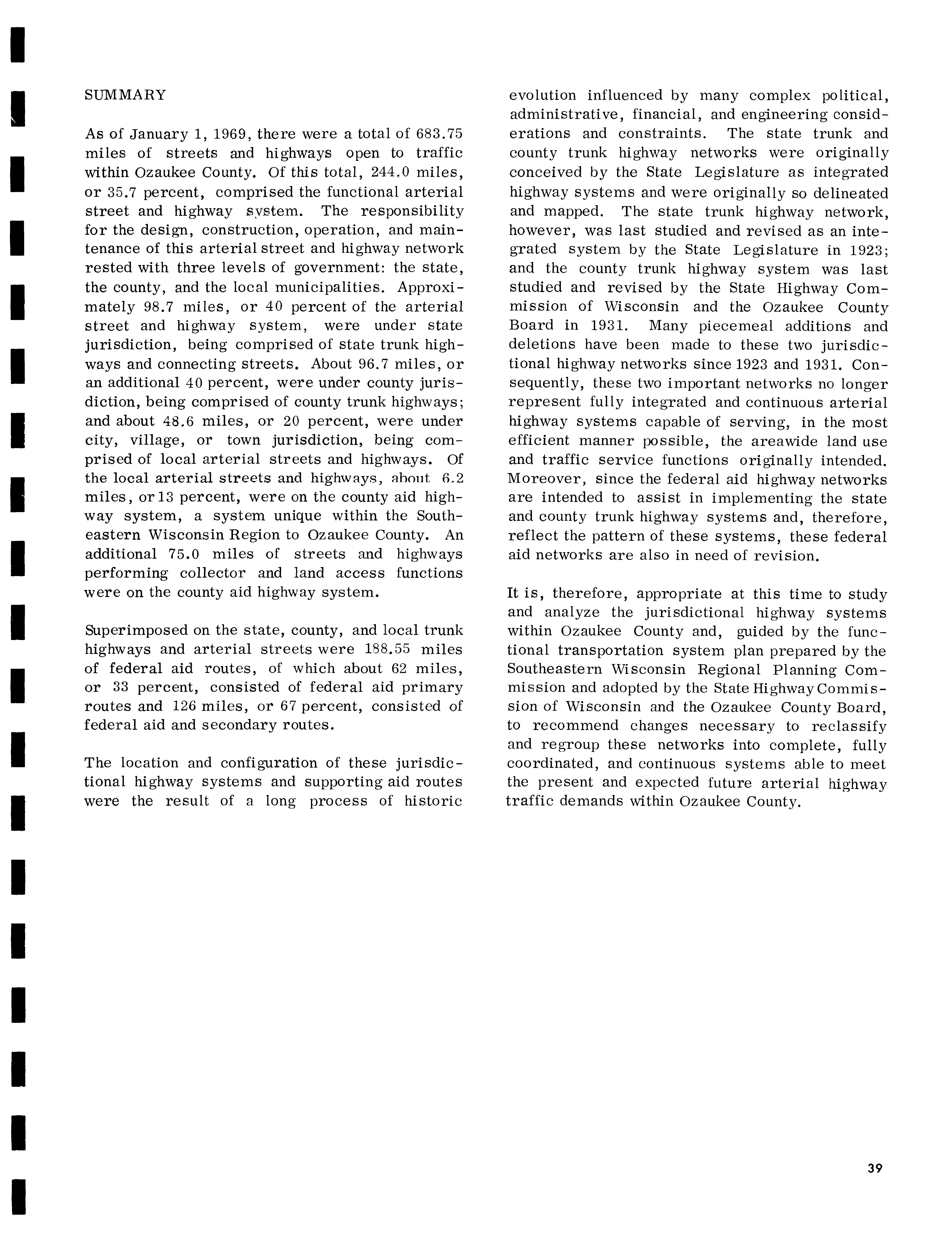 SUMMARY

As of January 1, 1969, there were a total of 683.75 miles of streets and highways open to traffic within Ozaukee County. Of this total, 244.0 miles, or 35.7 percent, comprised the functional arterial street and highway system. The responsibility for the design, construction, operation, and maintenance of this arterial street and highway network rested with three levels of government: the state, the county, and the local municipalities. Approximately 98.7 miles, or 40 percent of the arterial street and highway system, were under state jurisdiction, being comprised of state trunk highways and connecting streets. About 96.7 miles, or an additional 40 percent, were under county jurisdiction, being comprised of county trunk highways; and about 48.6 miles, or 20 percent, were under city, village, or town jurisdiction, being comprised of local arterial streets and highways. Of the local arterial streets and highways, about 6.2 miles, or 13 percent, were on the county aid highway system, a system unique within the Southeastern Wisconsin Region to Ozaukee County. An additional 75.0 miles of streets and highways performing collector and land access functions were on the county aid highway system.

Superimposed on the state, county, and local trunk highways and arterial streets were 188.55 miles of federal aid routes, of which about 62 miles, or 33 percent, consisted of federal aid primary routes and 126 miles, or 67 percent, consisted of federal aid and secondary routes.

The location and configuration of these jurisdictional highway systems and supporting aid routes were the result of a long process of historic evolution influenced by many complex political, administrative, financial, and engineering considerations and constraints. The state trunk and county trunk highway networks were originally conceived by the State Legislature as integrated highway systems and were originally so delineated and mapped. The state trunk highway network, however, was last studied and revised as an integrated system by the State Legislature in 1923; and the county trunk highway system was last studied and revised by the State Highway Commission of Wisconsin and the Ozaukee County Board in 1931. Many piecemeal additions and deletions have been made to these two jurisdictional highway networks since 1923 and 1931. Consequently, these two important networks no longer represent fully integrated and continuous arterial highway systems capable of serving, in the most efficient manner possible, the areawide land use and traffic service functions originally intended. Moreover, since the federal aid highway networks are intended to assist in implementing the state and county trunk highway systems and, therefore, reflect the pattern of these systems, these federal aid networks are also in need of revision.

It is, therefore, appropriate at this time to study and analyze the jurisdictional highway systems within Ozaukee County and, guided by the functional transportation system plan prepared by the Southeastern Wisconsin Regional Planning Commission and adopted by the State Highway Commission of Wisconsin and the Ozaukee County Board, to recommend changes necessary to reclassify and regroup these networks into complete, fully coordinated, and continuous systems able to meet the present and expected future arterial highway traffic demands within Ozaukee County.

39